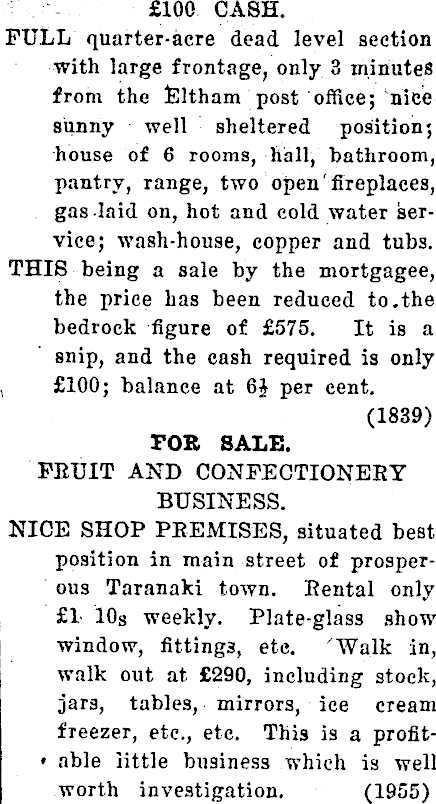 £100 CASH.

FULL quarter-acre dead level section with large frontage, only 3 minutes from the Eltham post office; nice sunny well sheltered position; house of 6 rooms, hall, bathroom, pantry, range, two open fireplaces, gas laid on, hot and cold water service; wash-house, copper and tubs.

THIS being a sale by the mortgagee, the price has been reduced to the bedrock figure of £575. It is a snip, and the cash required is only £100; balance at $6\frac{1}{2}$ per cent.

(1839)

FOR SALE.

FRUIT AND CONFECTIONERY BUSINESS.

NICE SHOP PREMISES, situated best position in main street of prosperous Taranaki town. Rental only £1 10s weekly. Plate-glass show window, fittings, etc. Walk in, walk out at £290, including stock, jars, tables, mirrors, ice cream freezer, etc., etc. This is a profitable little business which is well worth investigation. (1955)